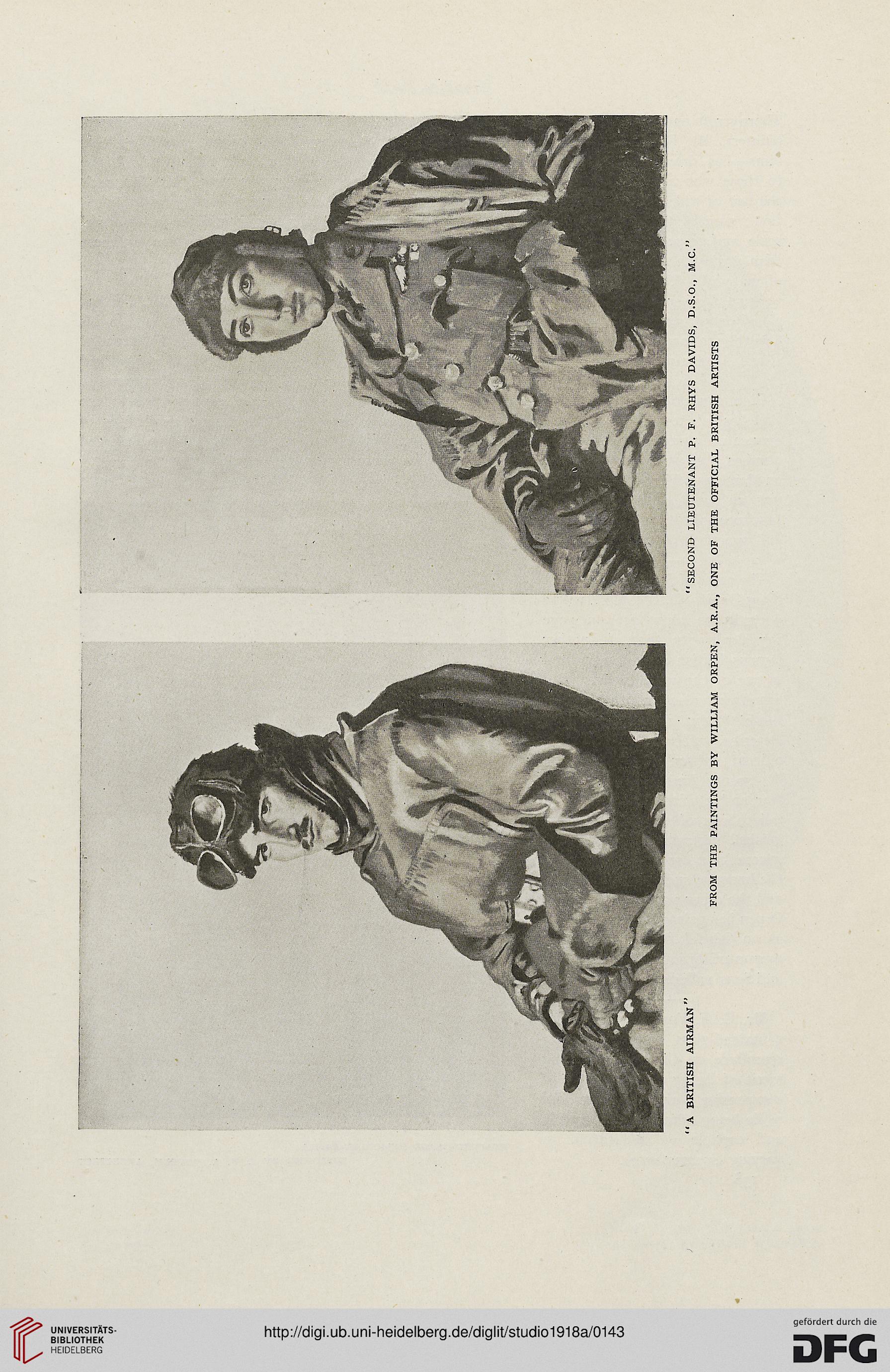 "A BRITISH AIRMAN"

"SECOND LIEUTENANT P. F. RHYS DAVIDS, D.S.O., M.C."

FROM THE PAINTINGS BY WILLIAM ORPEN, A.R.A., ONE OF THE OFFICIAL BRITISH ARTISTS

UNIVERSITÄTS-BIBLIOTHEK HEIDELBERG

http://digi.ub.uni-heidelberg.de/diglit/studio1918a/0143

gefördert durch die DFG